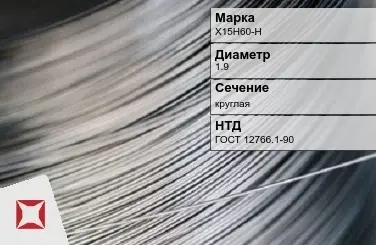 Марка
Х15Н60-Н

Диаметр
1.9

Сечение
круглая

НТД
ГОСТ 12766.1-90